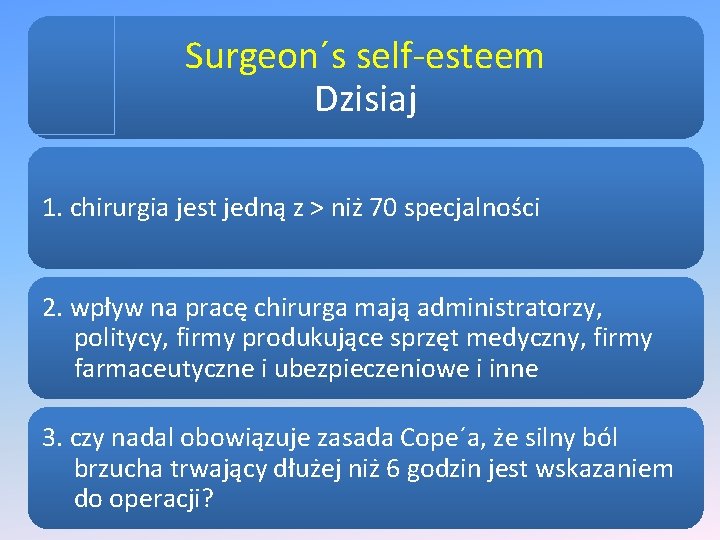 Surgeon´s self-esteem
Dzisiaj

1. chirurgia jest jedną z > niż 70 specjalności

2. wpływ na pracę chirurga mają administratorzy, politycy, firmy produkujące sprzęt medyczny, firmy farmaceutyczne i ubezpieczeniowe i inne

3. czy nadal obowiązuje zasada Cope´a, że silny ból brzucha trwający dłużej niż 6 godzin jest wskazaniem do operacji?